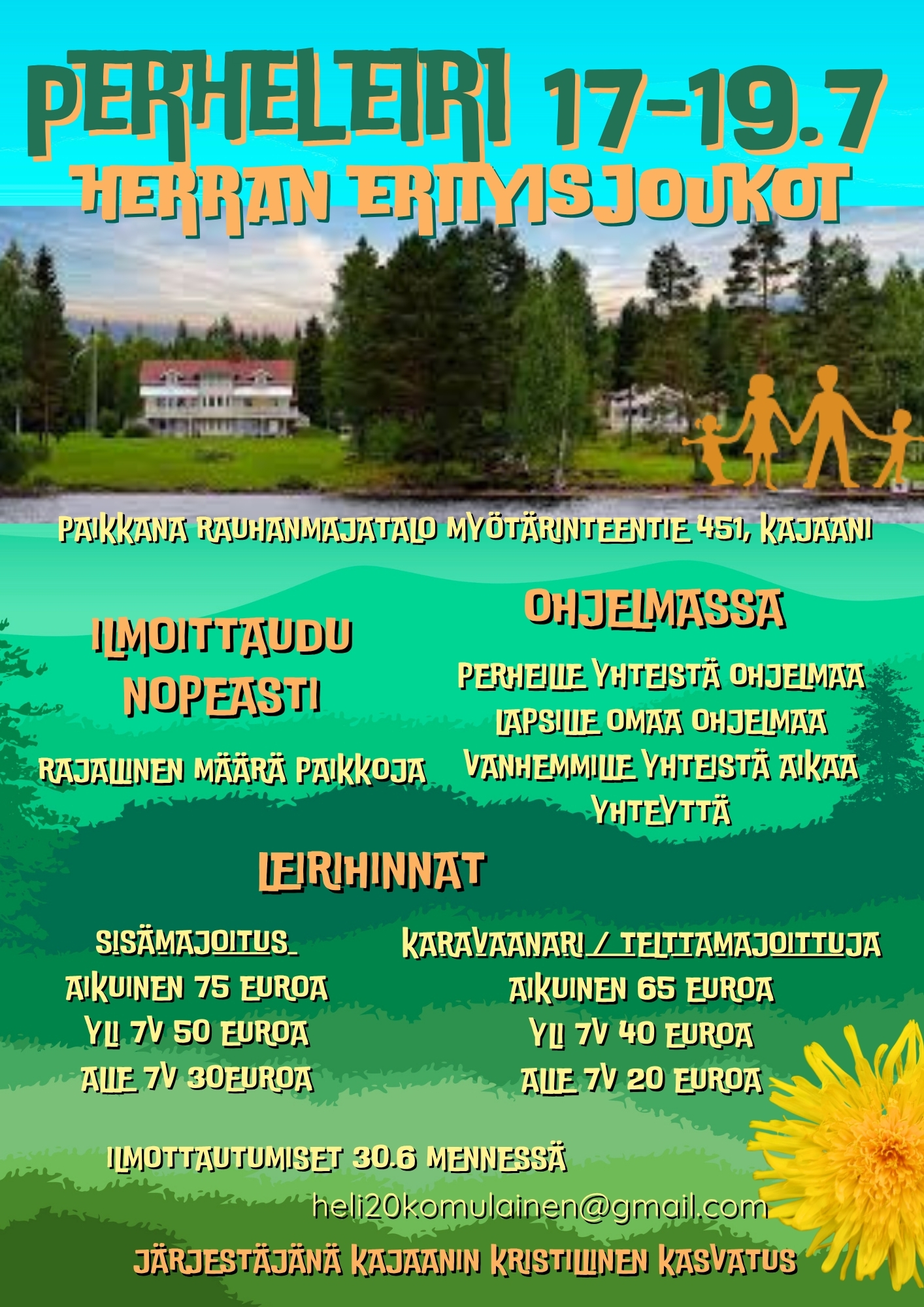 PERHELEIRI 17-19.7
HERRAN ERITYISJOUKOT

PAIKKANA RAUHANMAJATALO MYÖTÄRINTEENTIE 451, KAJAANI

ILMOITTAUDU NOPEASTI

RAJALLINEN MÄÄRÄ PAIKKOJA

OHJELMASSA

PERHEILLE YHTEISTÄ OHJELMAA
LAPSILLE OMAA OHJELMAA
VANHEMMILLE YHTEISTÄ AIKAA
YHTEYTTÄ

LEIRIHINNAT

SISÄMAJOITUS
AIKUINEN 75 EUROA
YLI 7V 50 EUROA
ALLE 7V 30EUROA

KARAVAANARI / TELTTAMAJOITTUJA
AIKUINEN 65 EUROA
YLI 7V 40 EUROA
ALLE 7V 20 EUROA

ILMOTTAUTUMISET 30.6 MENNESSÄ
heli20komulainen@gmail.com
JÄRJESTÄJÄNÄ KAJAANIN KRISTILLINEN KASVATUS